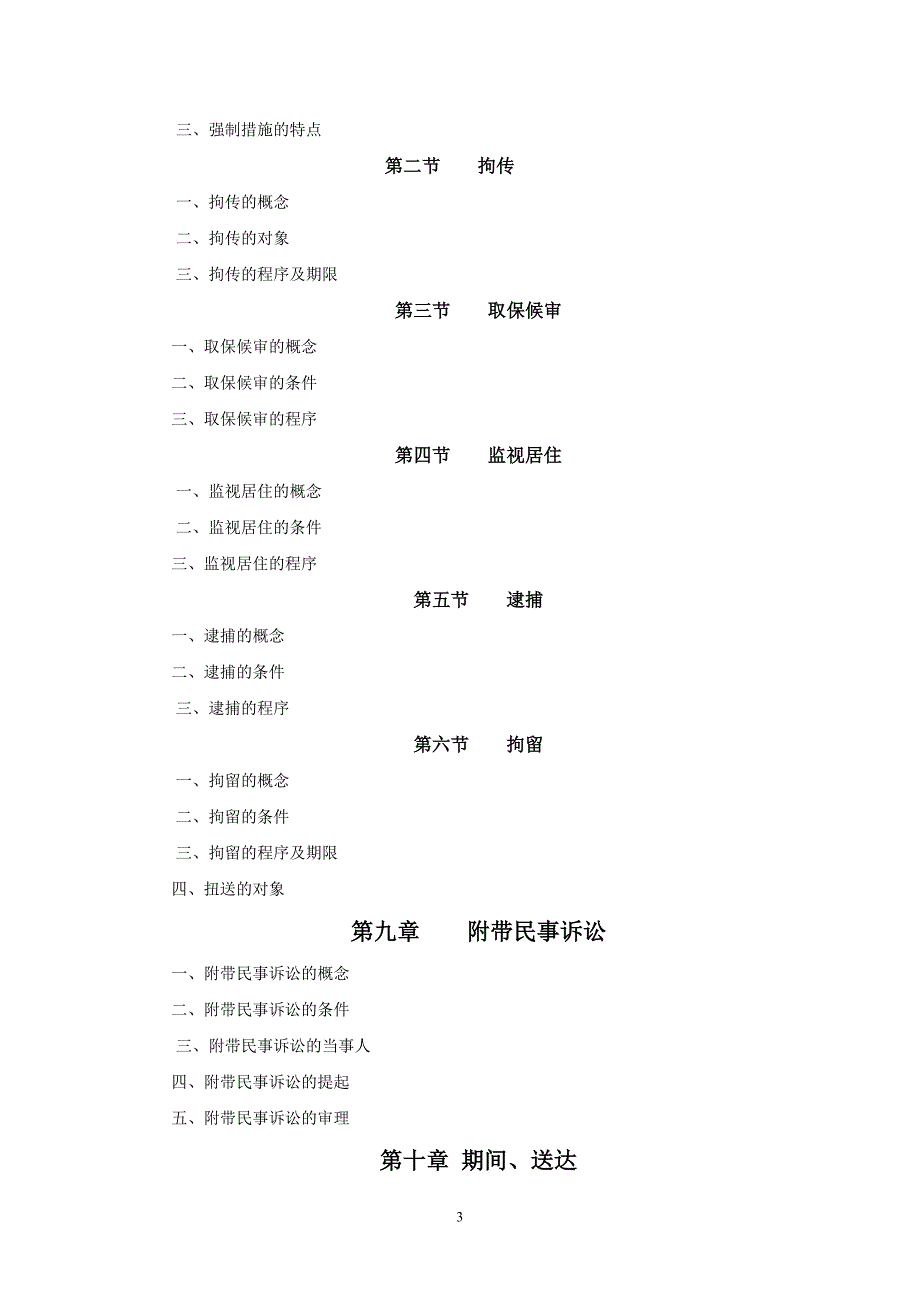 三、强制措施的特点

第二节　　拘传

一、拘传的概念

二、拘传的对象

三、拘传的程序及期限

第三节　　取保候审

一、取保候审的概念

二、取保候审的条件

三、取保候审的程序

第四节　　监视居住

一、监视居住的概念

二、监视居住的条件

三、监视居住的程序

第五节　　逮捕

一、逮捕的概念

二、逮捕的条件

三、逮捕的程序

第六节　　拘留

一、拘留的概念

二、拘留的条件

三、拘留的程序及期限

四、扭送的对象

第九章　　附带民事诉讼

一、附带民事诉讼的概念

二、附带民事诉讼的条件

三、附带民事诉讼的当事人

四、附带民事诉讼的提起

五、附带民事诉讼的审理

第十章 期间、送达

3